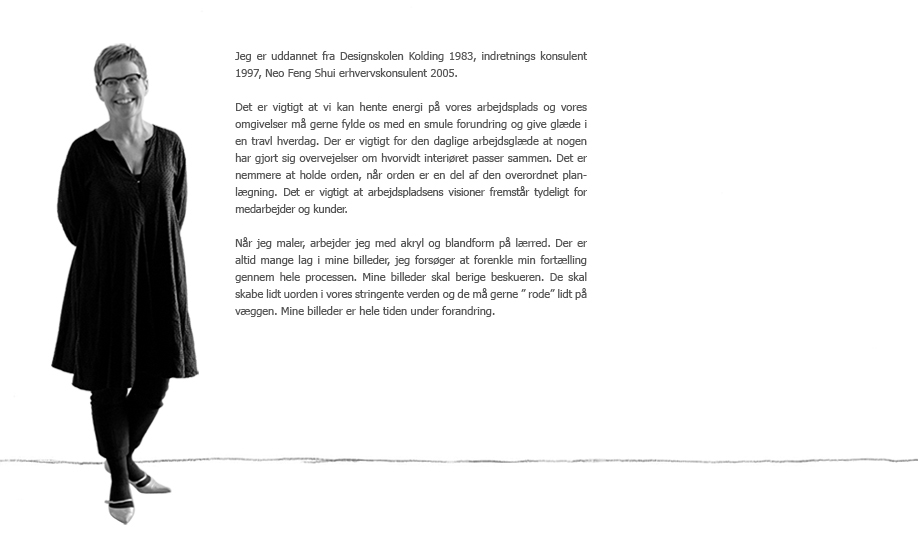 Jeg er uddannet fra Designskolen Kolding 1983, indretnings konsulent 1997, Neo Feng Shui erhvervskonsulent 2005.

Det er vigtigt at vi kan hente energi på vores arbejdsplads og vores omgivelser må gerne fylde os med en smule forundring og give glæde i en travl hverdag. Der er vigtigt for den daglige arbejdsglæde at nogen har gjort sig overvejelser om hvorvidt interiøret passer sammen. Det er nemmere at holde orden, når orden er en del af den overordnet planlægning. Det er vigtigt at arbejdspladsens visioner fremstår tydeligt for medarbejder og kunder.

Når jeg maler, arbejder jeg med akryl og blandform på lærred. Der er altid mange lag i mine billeder, jeg forsøger at forenkle min fortælling gennem hele processen. Mine billeder skal berige beskueren. De skal skabe lidt uorden i vores stringente verden og de må gerne " rode" lidt på væggen. Mine billeder er hele tiden under forandring.